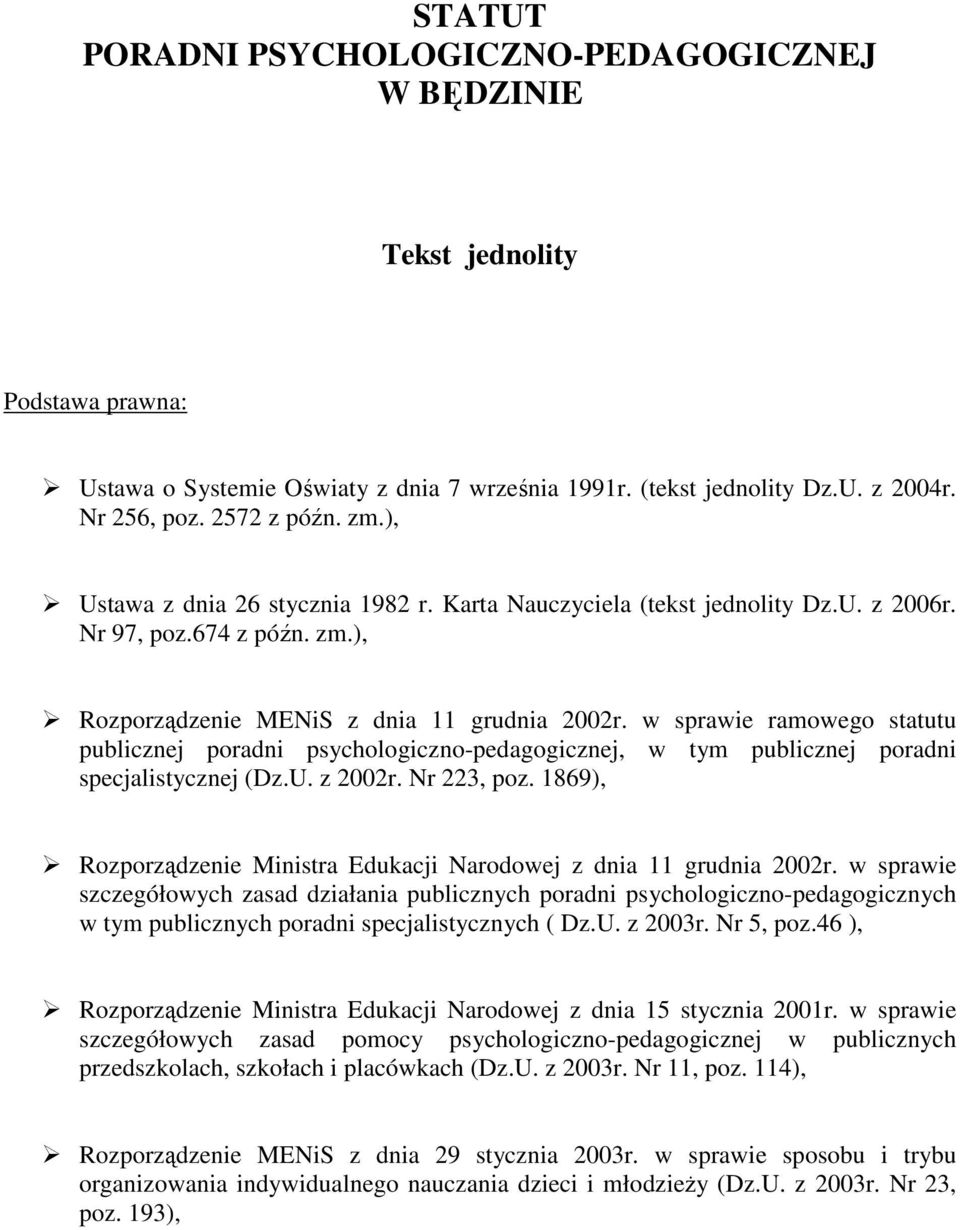 STATUT
PORADNI PSYCHOLOGICZNO-PEDAGOGICZNEJ
W BĘDZINIE

Tekst jednolity

Podstawa prawna:

➢ Ustawa o Systemie Oświaty z dnia 7 września 1991r. (tekst jednolity Dz.U. z 2004r. Nr 256, poz. 2572 z późn. zm.),

➢ Ustawa z dnia 26 stycznia 1982 r. Karta Nauczyciela (tekst jednolity Dz.U. z 2006r. Nr 97, poz.674 z późn. zm.),

➢ Rozporządzenie MENiS z dnia 11 grudnia 2002r. w sprawie ramowego statutu publicznej poradni psychologiczno-pedagogicznej, w tym publicznej poradni specjalistycznej (Dz.U. z 2002r. Nr 223, poz. 1869),

➢ Rozporządzenie Ministra Edukacji Narodowej z dnia 11 grudnia 2002r. w sprawie szczegółowych zasad działania publicznych poradni psychologiczno-pedagogicznych w tym publicznych poradni specjalistycznych ( Dz.U. z 2003r. Nr 5, poz.46 ),

➢ Rozporządzenie Ministra Edukacji Narodowej z dnia 15 stycznia 2001r. w sprawie szczegółowych zasad pomocy psychologiczno-pedagogicznej w publicznych przedszkolach, szkołach i placówkach (Dz.U. z 2003r. Nr 11, poz. 114),

➢ Rozporządzenie MENiS z dnia 29 stycznia 2003r. w sprawie sposobu i trybu organizowania indywidualnego nauczania dzieci i młodzieży (Dz.U. z 2003r. Nr 23, poz. 193),